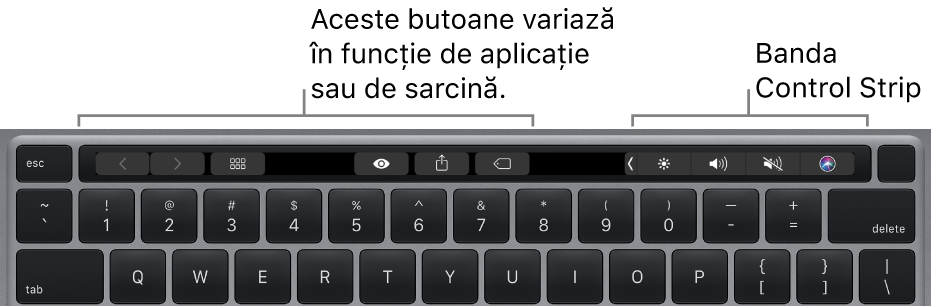 Aceste butoane variază în funcție de aplicație sau de sarcină.

Banda Control Strip

esc

~
`

!
1

@
2

#
3

$
4

%
5

^
6

&
7

*
8

(
9

)
0

—
-

+
=

delete

tab

Q

W

E

R

T

Y

U

I

O

P

{
[

}
]

|
\